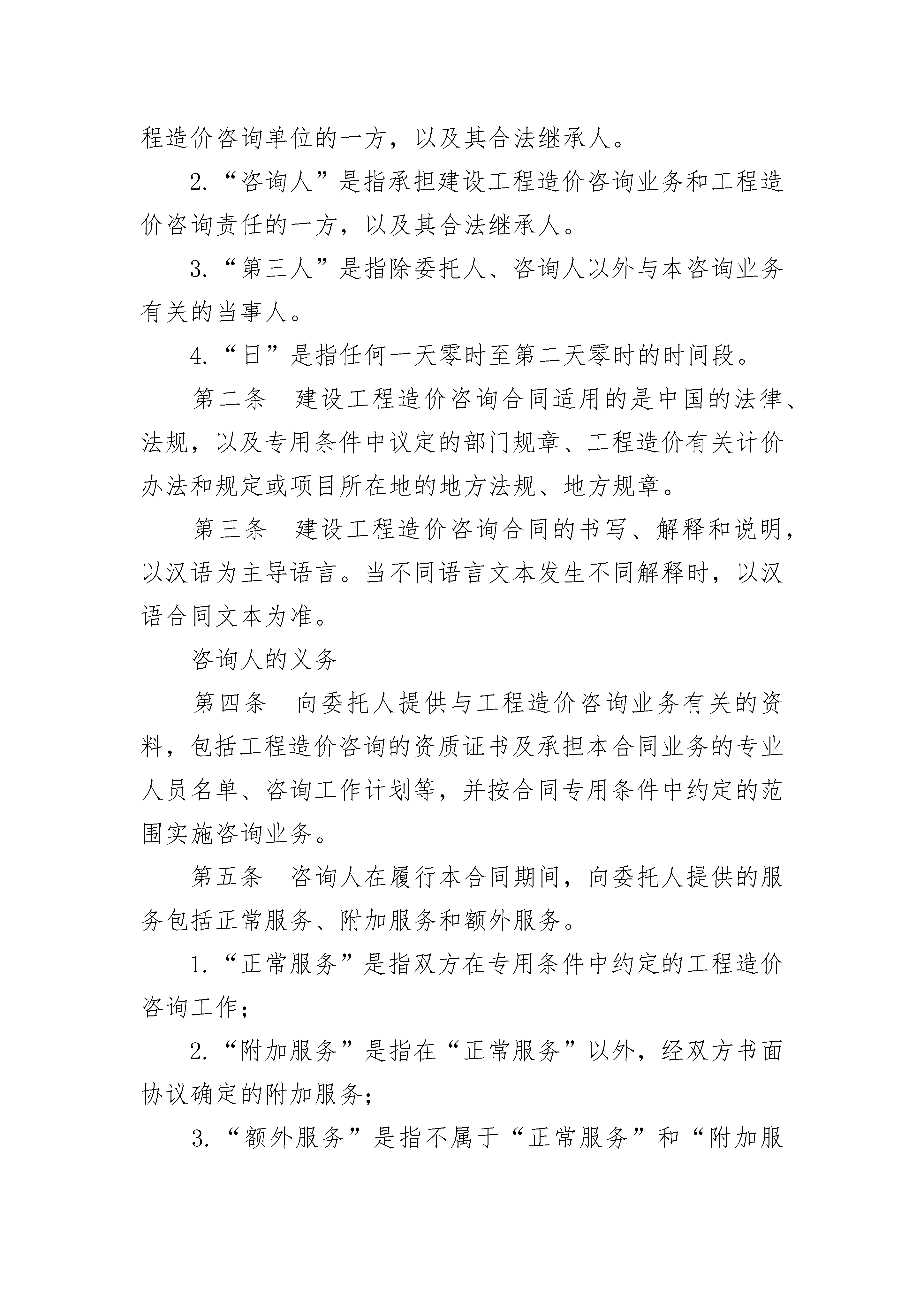 程造价咨询单位的一方，以及其合法继承人。

2.“咨询人”是指承担建设工程造价咨询业务和工程造价咨询责任的一方，以及其合法继承人。

3.“第三人”是指除委托人、咨询人以外与本咨询业务有关的当事人。

4.“日”是指任何一天零时至第二天零时的时间段。

第二条　建设工程造价咨询合同适用的是中国的法律、法规，以及专用条件中议定的部门规章、工程造价有关计价办法和规定或项目所在地的地方法规、地方规章。

第三条　建设工程造价咨询合同的书写、解释和说明，以汉语为主导语言。当不同语言文本发生不同解释时，以汉语合同文本为准。

咨询人的义务

第四条　向委托人提供与工程造价咨询业务有关的资料，包括工程造价咨询的资质证书及承担本合同业务的专业人员名单、咨询工作计划等，并按合同专用条件中约定的范围实施咨询业务。

第五条　咨询人在履行本合同期间，向委托人提供的服务包括正常服务、附加服务和额外服务。

1.“正常服务”是指双方在专用条件中约定的工程造价咨询工作；

2.“附加服务”是指在“正常服务”以外，经双方书面协议确定的附加服务；

3.“额外服务”是指不属于“正常服务”和“附加服